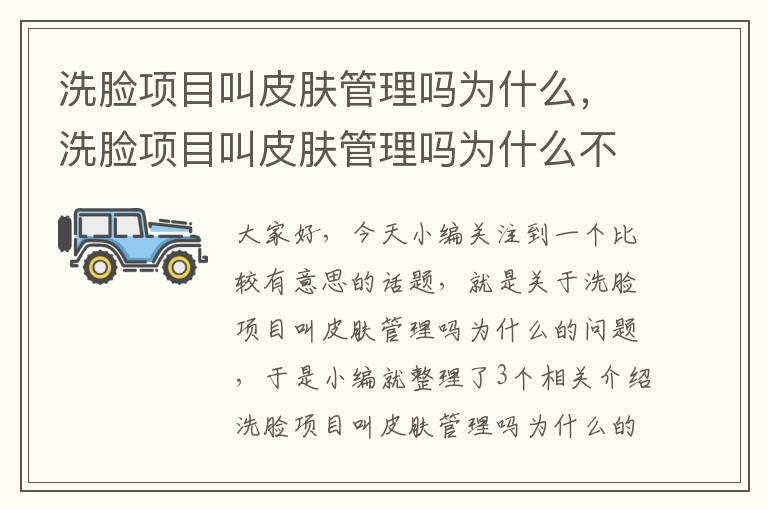 洗脸项目叫皮肤管理吗为什么，洗脸项目叫皮肤管理吗为什么不

大家好，今天小编关注到一个比较有意思的话题，就是关于洗脸项目叫皮肤管理吗为什么的问题，于是小编就整理了3个相关介绍洗脸项目叫皮肤管理吗为什么的